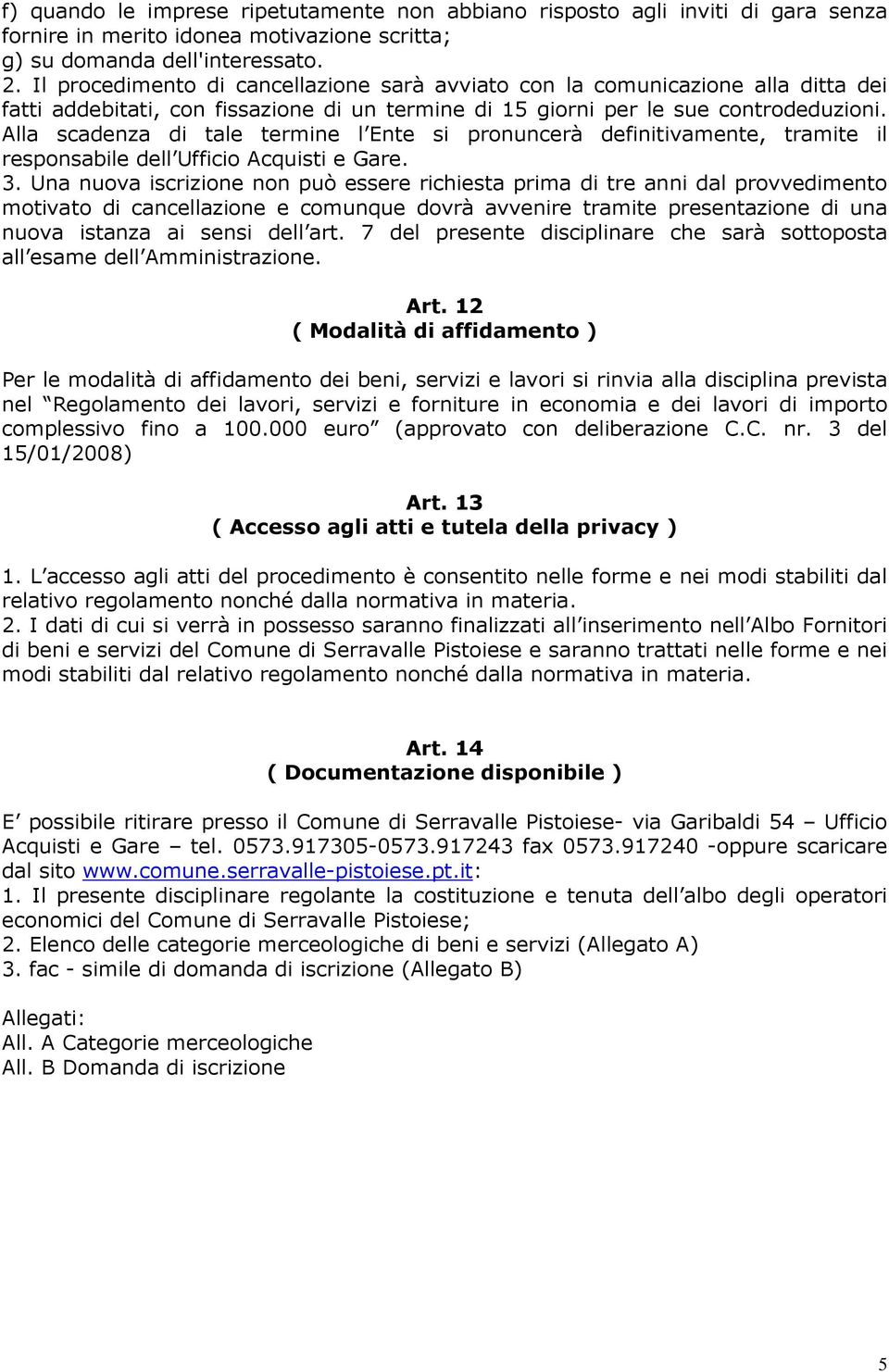 f) quando le imprese ripetutamente non abbiano risposto agli inviti di gara senza fornire in merito idonea motivazione scritta;
g) su domanda dell'interessato.
2. Il procedimento di cancellazione sarà avviato con la comunicazione alla ditta dei fatti addebitati, con fissazione di un termine di 15 giorni per le sue controdeduzioni. Alla scadenza di tale termine l Ente si pronuncerà definitivamente, tramite il responsabile dell Ufficio Acquisti e Gare.
3. Una nuova iscrizione non può essere richiesta prima di tre anni dal provvedimento motivato di cancellazione e comunque dovrà avvenire tramite presentazione di una nuova istanza ai sensi dell art. 7 del presente disciplinare che sarà sottoposta all esame dell Amministrazione.

Art. 12
( Modalità di affidamento )

Per le modalità di affidamento dei beni, servizi e lavori si rinvia alla disciplina prevista nel Regolamento dei lavori, servizi e forniture in economia e dei lavori di importo complessivo fino a 100.000 euro (approvato con deliberazione C.C. nr. 3 del 15/01/2008)

Art. 13
( Accesso agli atti e tutela della privacy )

1. L accesso agli atti del procedimento è consentito nelle forme e nei modi stabiliti dal relativo regolamento nonché dalla normativa in materia.
2. I dati di cui si verrà in possesso saranno finalizzati all inserimento nell Albo Fornitori di beni e servizi del Comune di Serravalle Pistoiese e saranno trattati nelle forme e nei modi stabiliti dal relativo regolamento nonché dalla normativa in materia.

Art. 14
( Documentazione disponibile )

E possibile ritirare presso il Comune di Serravalle Pistoiese- via Garibaldi 54 – Ufficio Acquisti e Gare – tel. 0573.917305-0573.917243 fax 0573.917240 -oppure scaricare dal sito www.comune.serravalle-pistoiese.pt.it:
1. Il presente disciplinare regolante la costituzione e tenuta dell albo degli operatori economici del Comune di Serravalle Pistoiese;
2. Elenco delle categorie merceologiche di beni e servizi (Allegato A)
3. fac - simile di domanda di iscrizione (Allegato B)

Allegati:
All. A Categorie merceologiche
All. B Domanda di iscrizione

5